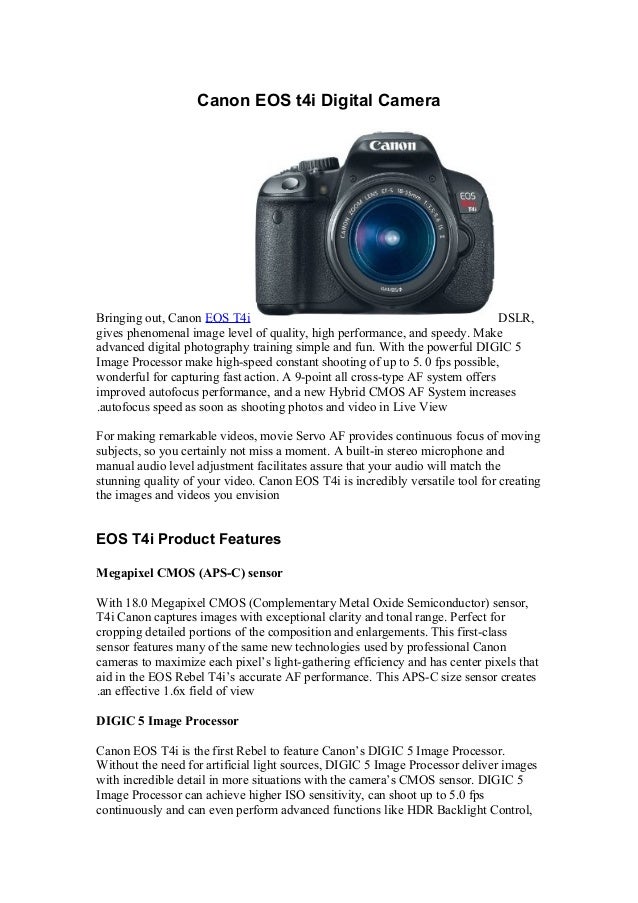 Canon EOS t4i Digital Camera

Canon

EOS
T4i

Bringing out, Canon EOS T4i DSLR, gives phenomenal image level of quality, high performance, and speedy. Make advanced digital photography training simple and fun. With the powerful DIGIC 5 Image Processor make high-speed constant shooting of up to 5. 0 fps possible, wonderful for capturing fast action. A 9-point all cross-type AF system offers improved autofocus performance, and a new Hybrid CMOS AF System increases .autofocus speed as soon as shooting photos and video in Live View

For making remarkable videos, movie Servo AF provides continuous focus of moving subjects, so you certainly not miss a moment. A built-in stereo microphone and manual audio level adjustment facilitates assure that your audio will match the stunning quality of your video. Canon EOS T4i is incredibly versatile tool for creating the images and videos you envision

EOS T4i Product Features

Megapixel CMOS (APS-C) sensor

With 18.0 Megapixel CMOS (Complementary Metal Oxide Semiconductor) sensor, T4i Canon captures images with exceptional clarity and tonal range. Perfect for cropping detailed portions of the composition and enlargements. This first-class sensor features many of the same new technologies used by professional Canon cameras to maximize each pixel's light-gathering efficiency and has center pixels that aid in the EOS Rebel T4i's accurate AF performance. This APS-C size sensor creates .an effective 1.6x field of view

DIGIC 5 Image Processor

Canon EOS T4i is the first Rebel to feature Canon's DIGIC 5 Image Processor. Without the need for artificial light sources, DIGIC 5 Image Processor deliver images with incredible detail in more situations with the camera's CMOS sensor. DIGIC 5 Image Processor can achieve higher ISO sensitivity, can shoot up to 5.0 fps continuously and can even perform advanced functions like HDR Backlight Control,